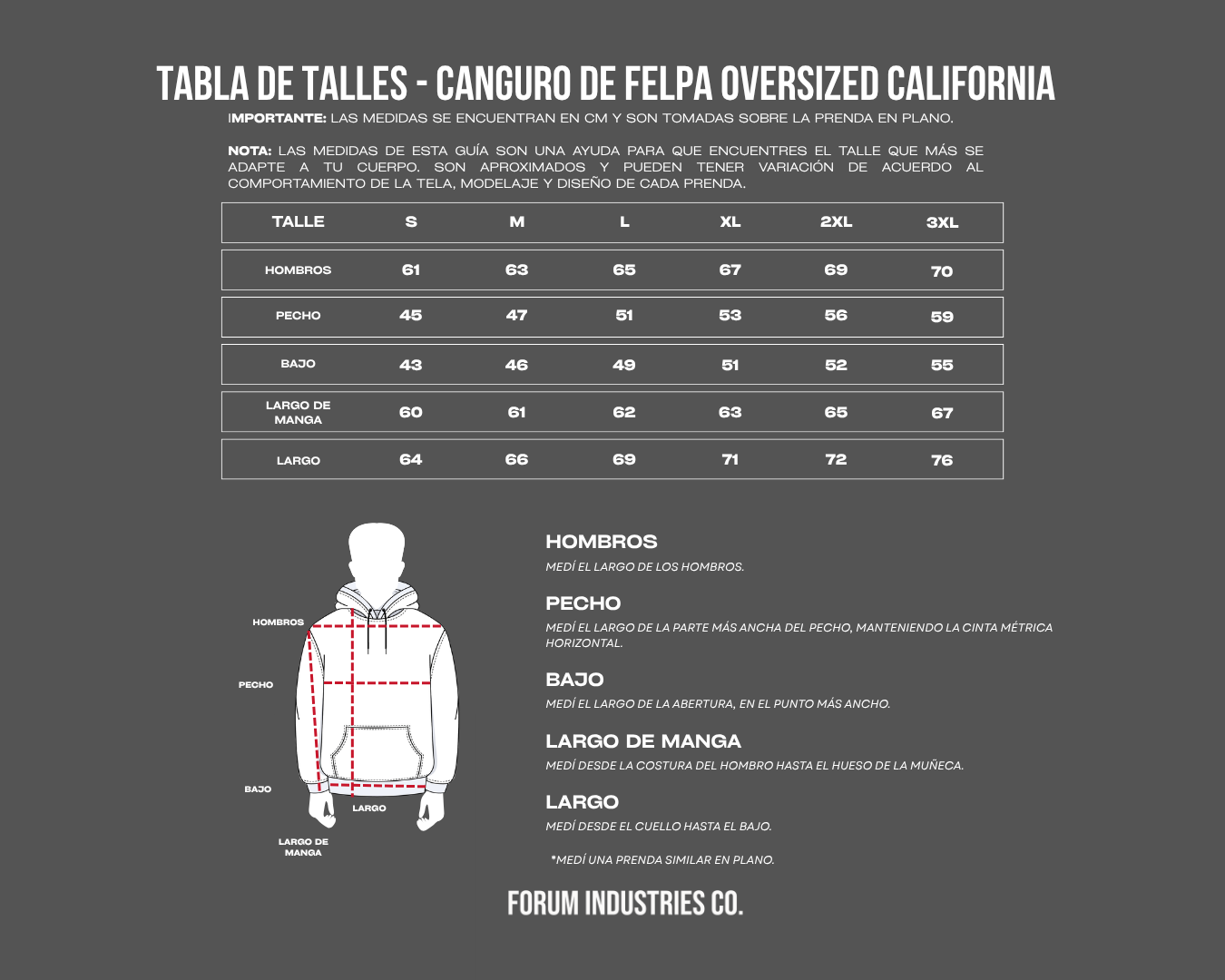 TABLA DE TALLES - CANGURO DE FELPA OVERSIZED CALIFORNIA

IMPORTANTE: LAS MEDIDAS SE ENCUENTRAN EN CM Y SON TOMADAS SOBRE LA PRENDA EN PLANO.

NOTA: LAS MEDIDAS DE ESTA GUÍA SON UNA AYUDA PARA QUE ENCUENTRES EL TALLE QUE MÁS SE ADAPTE A TU CUERPO. SON APROXIMADOS Y PUEDEN TENER VARIACIÓN DE ACUERDO AL COMPORTAMIENTO DE LA TELA, MODELAJE Y DISEÑO DE CADA PRENDA.

| TALLE | S | M | L | XL | 2XL | 3XL |
|---|---|---|---|---|---|---|
| HOMBROS | 61 | 63 | 65 | 67 | 69 | 70 |
| PECHO | 45 | 47 | 51 | 53 | 56 | 59 |
| BAJO | 43 | 46 | 49 | 51 | 52 | 55 |
| LARGO DE MANGA | 60 | 61 | 62 | 63 | 65 | 67 |
| LARGO | 64 | 66 | 69 | 71 | 72 | 76 |

HOMBROS
PECHO
BAJO
LARGO
LARGO DE MANGA

HOMBROS
MEDÍ EL LARGO DE LOS HOMBROS.

PECHO
MEDÍ EL LARGO DE LA PARTE MÁS ANCHA DEL PECHO, MANTENIENDO LA CINTA MÉTRICA HORIZONTAL.

BAJO
MEDÍ EL LARGO DE LA ABERTURA, EN EL PUNTO MÁS ANCHO.

LARGO DE MANGA
MEDÍ DESDE LA COSTURA DEL HOMBRO HASTA EL HUESO DE LA MUÑECA.

LARGO
MEDÍ DESDE EL CUELLO HASTA EL BAJO.

*MEDÍ UNA PRENDA SIMILAR EN PLANO.

FORUM INDUSTRIES CO.